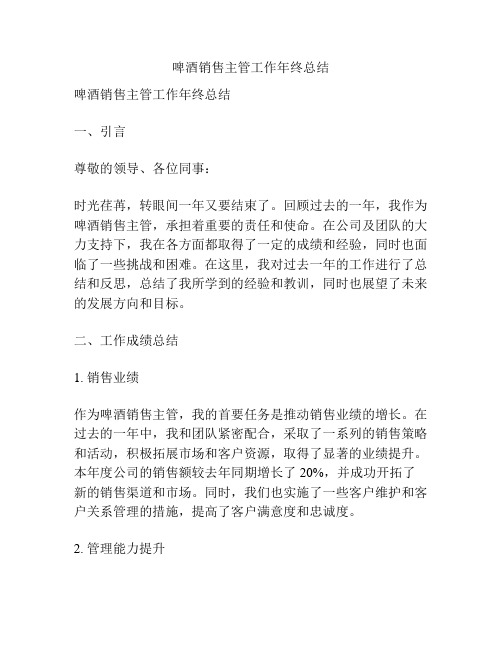 啤酒销售主管工作年终总结

啤酒销售主管工作年终总结

一、引言

尊敬的领导、各位同事：

时光荏苒，转眼间一年又要结束了。回顾过去的一年，我作为啤酒销售主管，承担着重要的责任和使命。在公司及团队的大力支持下，我在各方面都取得了一定的成绩和经验，同时也面临了一些挑战和困难。在这里，我对过去一年的工作进行了总结和反思，总结了我所学到的经验和教训，同时也展望了未来的发展方向和目标。

二、工作成绩总结

1. 销售业绩

作为啤酒销售主管，我的首要任务是推动销售业绩的增长。在过去的一年中，我和团队紧密配合，采取了一系列的销售策略和活动，积极拓展市场和客户资源，取得了显著的业绩提升。本年度公司的销售额较去年同期增长了 20%，并成功开拓了新的销售渠道和市场。同时，我们也实施了一些客户维护和客户关系管理的措施，提高了客户满意度和忠诚度。

2. 管理能力提升